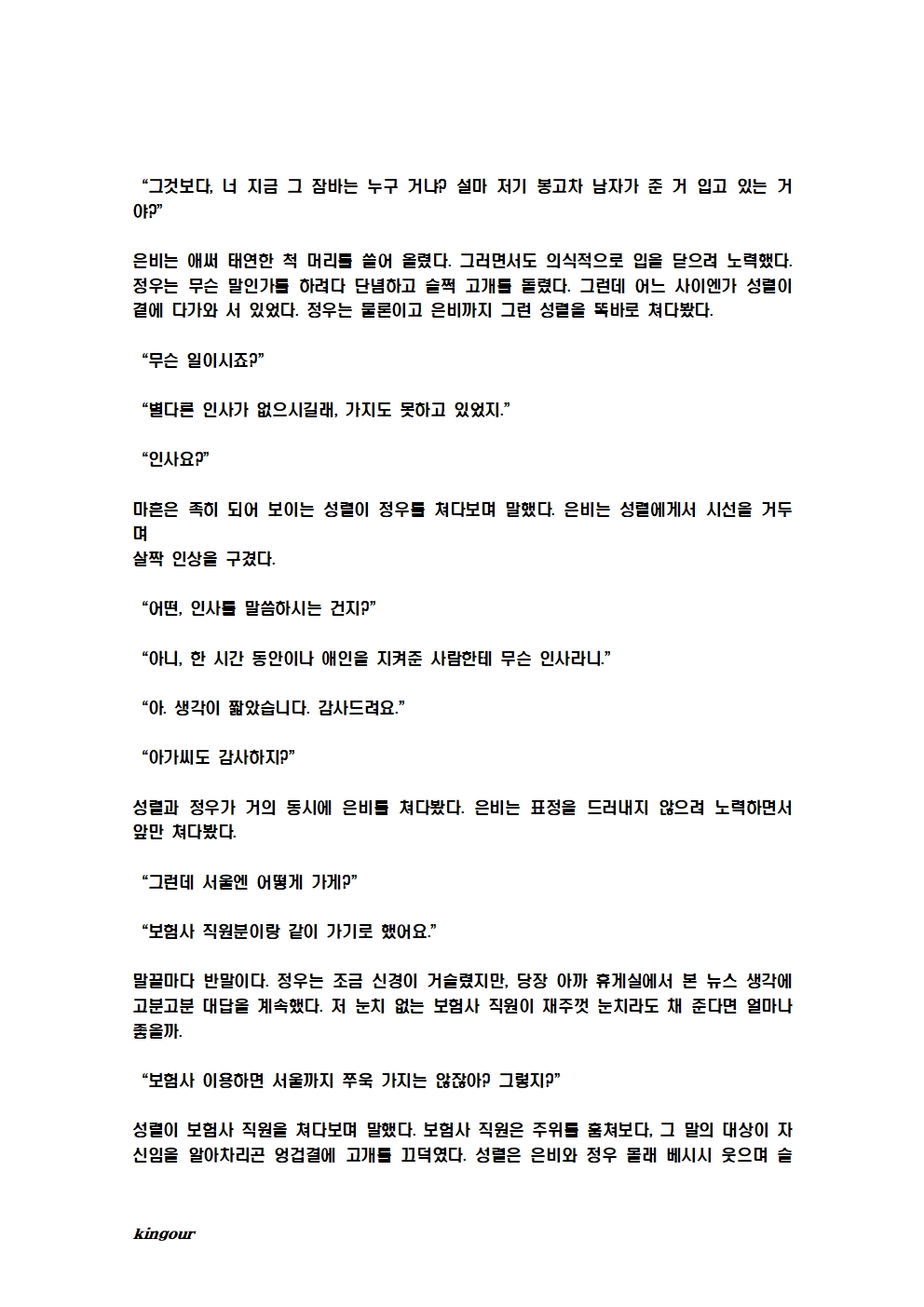 “그것보다, 너 지금 그 잠바는 누구 거냐? 설마 저기 봉고차 남자가 준 거 입고 있는 거야?”

은비는 애써 태연한 척 머리를 쓸어 올렸다. 그러면서도 의식적으로 입을 닫으려 노력했다. 정우는 무슨 말인가를 하려다 단념하고 슬쩍 고개를 돌렸다. 그런데 어느 사이엔가 성렬이 곁에 다가와 서 있었다. 정우는 물론이고 은비까지 그런 성렬을 똑바로 쳐다봤다.

“무슨 일이시죠?”

“별다른 인사가 없으시길래, 가지도 못하고 있었지.”

“인사요?”

마흔은 족히 되어 보이는 성렬이 정우를 쳐다보며 말했다. 은비는 성렬에게서 시선을 거두며
살짝 인상을 구겼다.

“어떤, 인사를 말씀하시는 건지?”

“아니, 한 시간 동안이나 애인을 지켜준 사람한테 무슨 인사라니.”

“아. 생각이 짧았습니다. 감사드려요.”

“아가씨도 감사하지?”

성렬과 정우가 거의 동시에 은비를 쳐다봤다. 은비는 표정을 드러내지 않으려 노력하면서 앞만 쳐다봤다.

“그런데 서울엔 어떻게 가게?”

“보험사 직원분이랑 같이 가기로 했어요.”

말끝마다 반말이다. 정우는 조금 신경이 거슬렸지만, 당장 아까 휴게실에서 본 뉴스 생각에 고분고분 대답을 계속했다. 저 눈치 없는 보험사 직원이 재주껏 눈치라도 채 준다면 얼마나 좋을까.

“보험사 이용하면 서울까지 쭈욱 가지는 않잖아? 그렇지?”

성렬이 보험사 직원을 쳐다보며 말했다. 보험사 직원은 주위를 훔쳐보다, 그 말의 대상이 자신임을 알아차리곤 엉겁결에 고개를 끄덕였다. 성렬은 은비와 정우 몰래 베시시 웃으며 슬

kingour